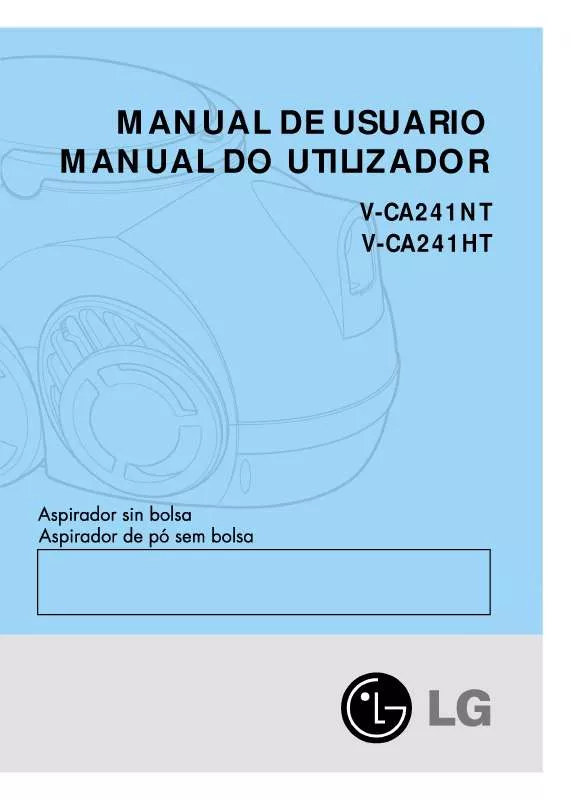 MANUAL DE USUARIO
MANUAL DO UTILIZADOR

V-CA241NT
V-CA241HT

Aspirador sin bolsa
Aspirador de pó sem bolsa

LG